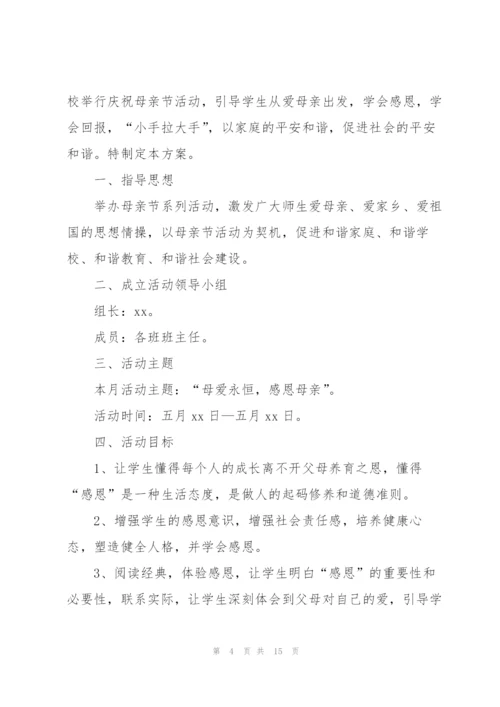 校举行庆祝母亲节活动，引导学生从爱母亲出发，学会感恩，学会回报，“小手拉大手”，以家庭的平安和谐，促进社会的平安和谐。特制定本方案。

一、指导思想

举办母亲节系列活动，激发广大师生爱母亲、爱家乡、爱祖国的思想情操，以母亲节活动为契机，促进和谐家庭、和谐学校、和谐教育、和谐社会建设。

二、成立活动领导小组

组长：xx。

成员：各班班主任。

三、活动主题

本月活动主题：“母爱永恒，感恩母亲”。

活动时间：五月 xx 日—五月 xx 日。

四、活动目标

1、让学生懂得每个人的成长离不开父母养育之恩，懂得“感恩”是一种生活态度，是做人的起码修养和道德准则。

2、增强学生的感恩意识，增强社会责任感，培养健康心态，塑造健全人格，并学会感恩。

3、阅读经典，体验感恩，让学生明白“感恩”的重要性和必要性，联系实际，让学生深刻体会到父母对自己的爱，引导学

第 4 页 共 15 页